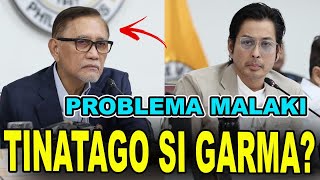 PROBLEMA MALAKI
TINATAGO SI GARMA?